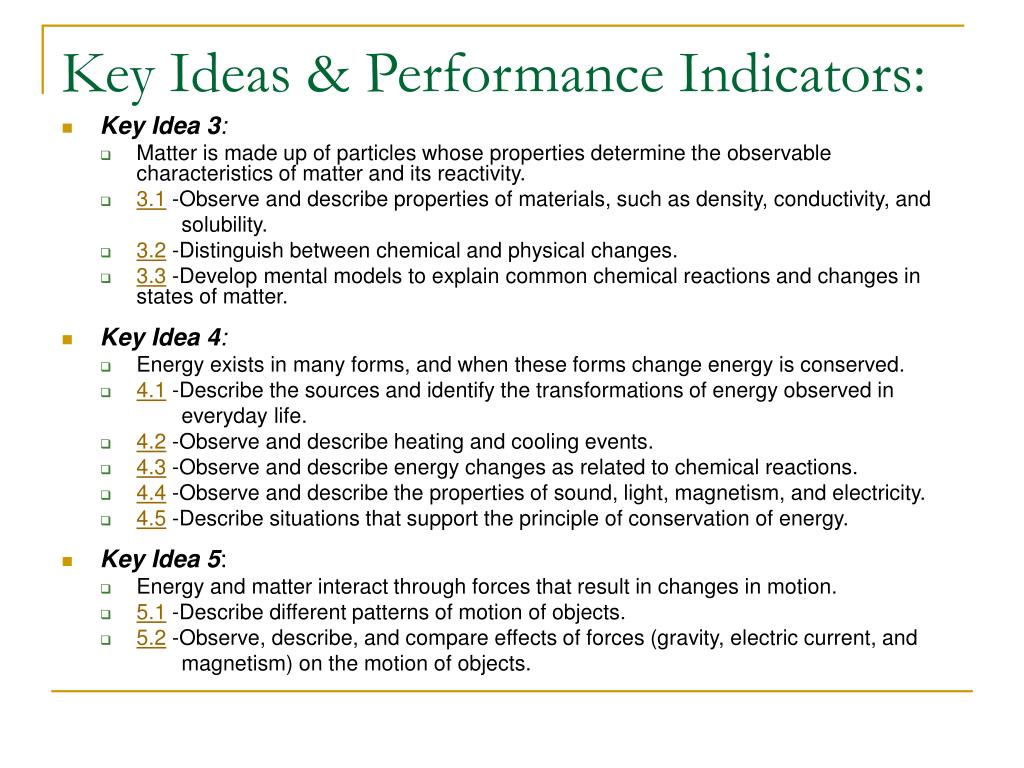 Key Ideas & Performance Indicators:

Key Idea 3:

Matter is made up of particles whose properties determine the observable characteristics of matter and its reactivity.

3.1 -Observe and describe properties of materials, such as density, conductivity, and solubility.

3.2 -Distinguish between chemical and physical changes.

3.3 -Develop mental models to explain common chemical reactions and changes in states of matter.

Key Idea 4:

Energy exists in many forms, and when these forms change energy is conserved.

4.1 -Describe the sources and identify the transformations of energy observed in everyday life.

4.2 -Observe and describe heating and cooling events.

4.3 -Observe and describe energy changes as related to chemical reactions.

4.4 -Observe and describe the properties of sound, light, magnetism, and electricity.

4.5 -Describe situations that support the principle of conservation of energy.

Key Idea 5:

Energy and matter interact through forces that result in changes in motion.

5.1 -Describe different patterns of motion of objects.

5.2 -Observe, describe, and compare effects of forces (gravity, electric current, and magnetism) on the motion of objects.